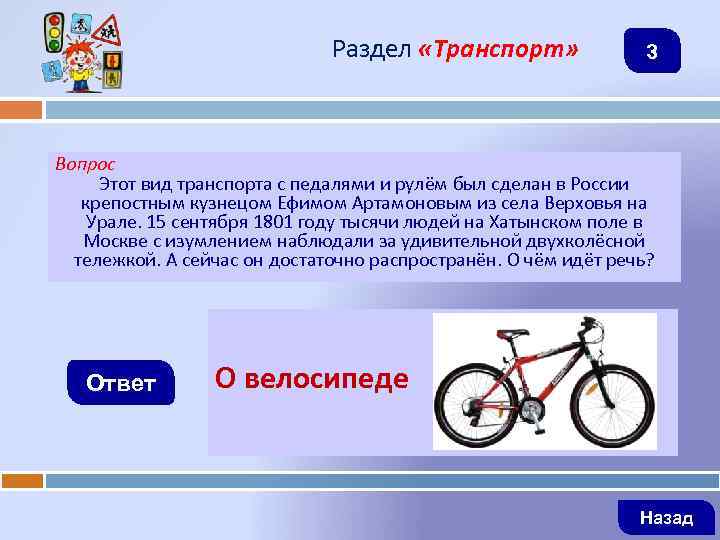 Раздел «Транспорт»

3

Вопрос
Этот вид транспорта с педалями и рулём был сделан в России крепостным кузнецом Ефимом Артамоновым из села Верховья на Урале. 15 сентября 1801 году тысячи людей на Хатынском поле в Москве с изумлением наблюдали за удивительной двухколёсной тележкой. А сейчас он достаточно распространён. О чём идёт речь?

Ответ

О велосипеде

Назад